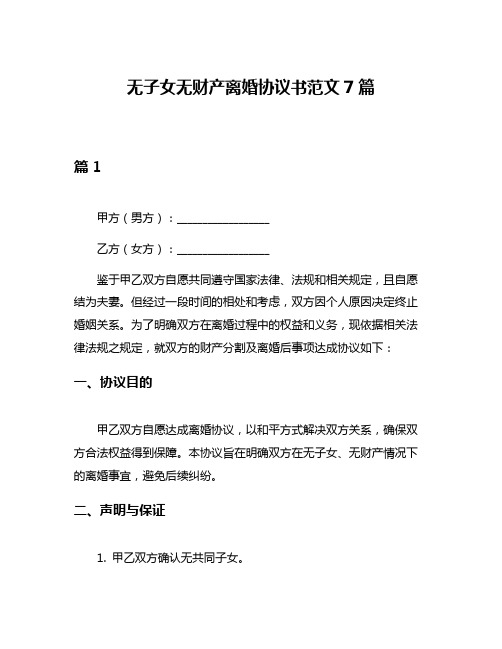 无子女无财产离婚协议书范文 7 篇

篇 1

甲方（男方）：________________

乙方（女方）：________________

鉴于甲乙双方自愿共同遵守国家法律、法规和相关规定，且自愿结为夫妻。但经过一段时间的相处和考虑，双方因个人原因决定终止婚姻关系。为了明确双方在离婚过程中的权益和义务，现依据相关法律法规之规定，就双方的财产分割及离婚后事项达成协议如下：

一、协议目的

甲乙双方自愿达成离婚协议，以和平方式解决双方关系，确保双方合法权益得到保障。本协议旨在明确双方在无子女、无财产情况下的离婚事宜，避免后续纠纷。

二、声明与保证

1. 甲乙双方确认无共同子女。